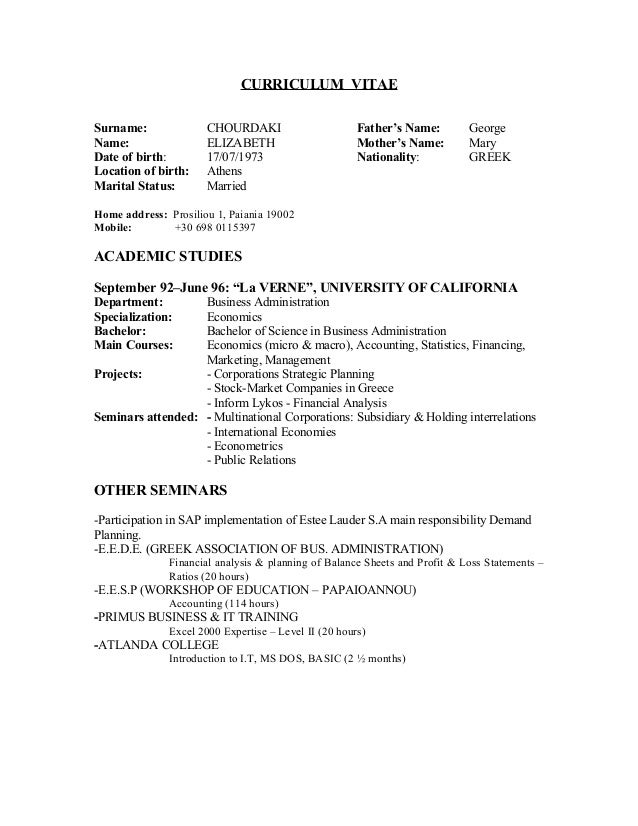 CURRICULUM VITAE

Surname: CHOURDAKI
Name: ELIZABETH
Date of birth: 17/07/1973
Location of birth: Athens
Marital Status: Married

Father's Name: George
Mother's Name: Mary
Nationality: GREEK

Home address: Prosiliou 1, Paiania 19002
Mobile: +30 698 0115397

ACADEMIC STUDIES

September 92–June 96: "La VERNE", UNIVERSITY OF CALIFORNIA
Department: Business Administration
Specialization: Economics
Bachelor: Bachelor of Science in Business Administration
Main Courses: Economics (micro & macro), Accounting, Statistics, Financing, Marketing, Management
Projects: - Corporations Strategic Planning
- Stock-Market Companies in Greece
- Inform Lykos - Financial Analysis
Seminars attended: - Multinational Corporations: Subsidiary & Holding interrelations
- International Economies
- Econometrics
- Public Relations

OTHER SEMINARS

-Participation in SAP implementation of Estee Lauder S.A main responsibility Demand Planning.
-E.E.D.E. (GREEK ASSOCIATION OF BUS. ADMINISTRATION)
Financial analysis & planning of Balance Sheets and Profit & Loss Statements – Ratios (20 hours)
-E.E.S.P (WORKSHOP OF EDUCATION – PAPAIOANNOU)
Accounting (114 hours)
-PRIMUS BUSINESS & IT TRAINING
Excel 2000 Expertise – Level II (20 hours)
-ATLANDA COLLEGE
Introduction to I.T, MS DOS, BASIC (2 ½ months)